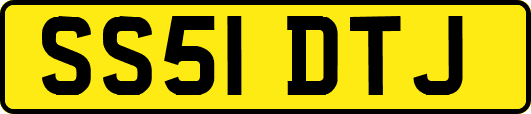 SS51 DTJ